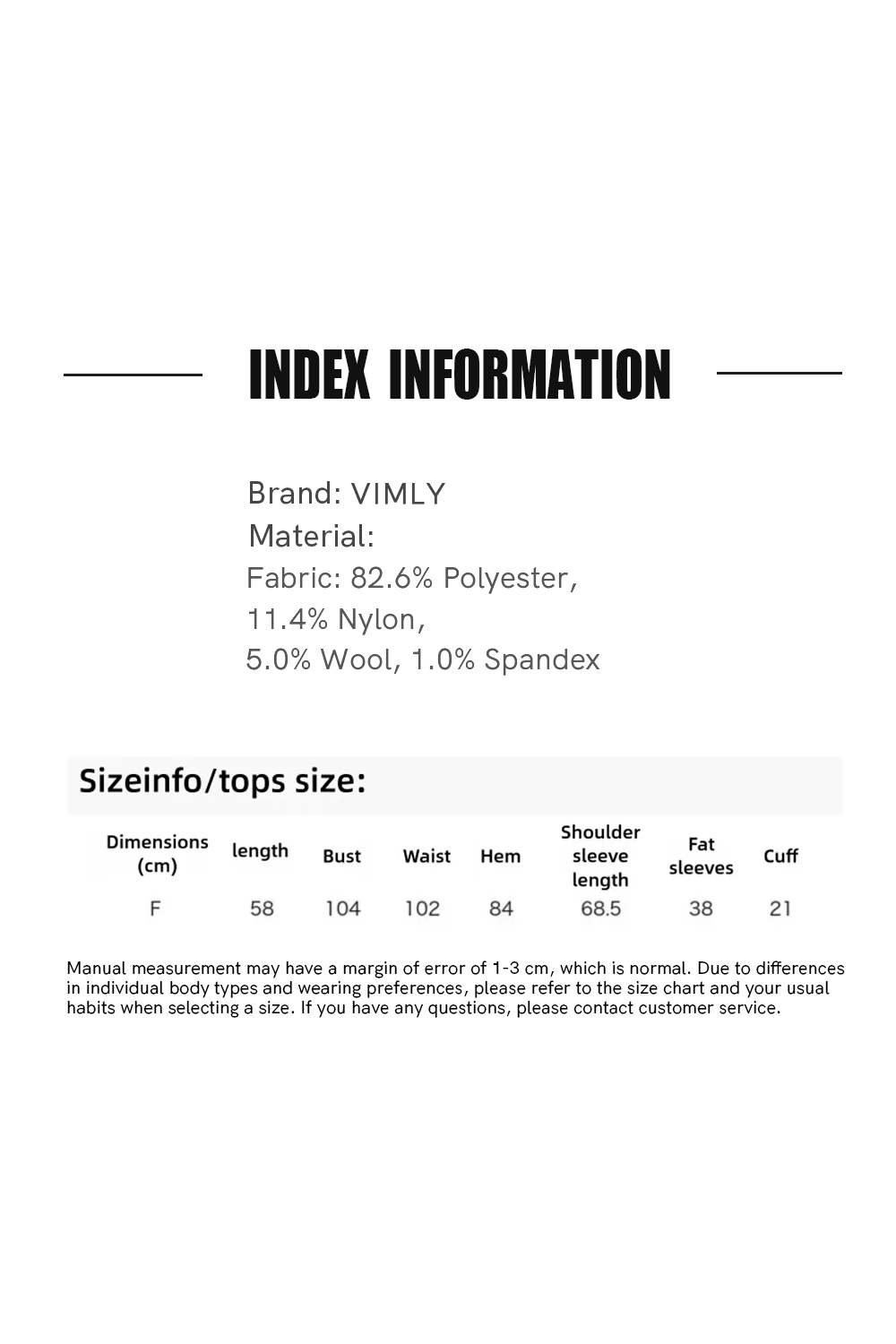 INDEX INFORMATION

Brand: VIMLY
Material:
Fabric: 82.6% Polyester, 11.4% Nylon, 5.0% Wool, 1.0% Spandex

Sizeinfo/tops size:

| Dimensions (cm) | length | Bust | Waist | Hem | Shoulder sleeve length | Fat sleeves | Cuff |
|---|---|---|---|---|---|---|---|
| F | 58 | 104 | 102 | 84 | 68.5 | 38 | 21 |

Manual measurement may have a margin of error of 1-3 cm, which is normal. Due to differences in individual body types and wearing preferences, please refer to the size chart and your usual habits when selecting a size. If you have any questions, please contact customer service.